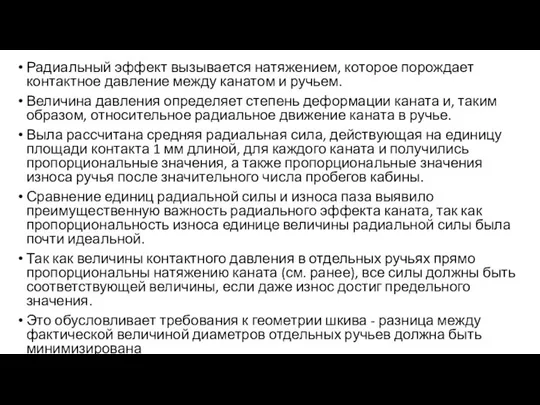 • Радиальный эффект вызывается натяжением, которое порождает контактное давление между канатом и ручьем.

• Величина давления определяет степень деформации каната и, таким образом, относительное радиальное движение каната в ручье.

• Выла рассчитана средняя радиальная сила, действующая на единицу площади контакта 1 мм длиной, для каждого каната и получились пропорциональные значения, а также пропорциональные значения износа ручья после значительного числа пробегов кабины.

• Сравнение единиц радиальной силы и износа паза выявило преимущественную важность радиального эффекта каната, так как пропорциональность износа единице величины радиальной силы была почти идеальной.

• Так как величины контактного давления в отдельных ручьях прямо пропорциональны натяжению каната (см. ранее), все силы должны быть соответствующей величины, если даже износ достиг предельного значения.

• Это обусловливает требования к геометрии шкива - разница между фактической величиной диаметров отдельных ручьев должна быть минимизирована